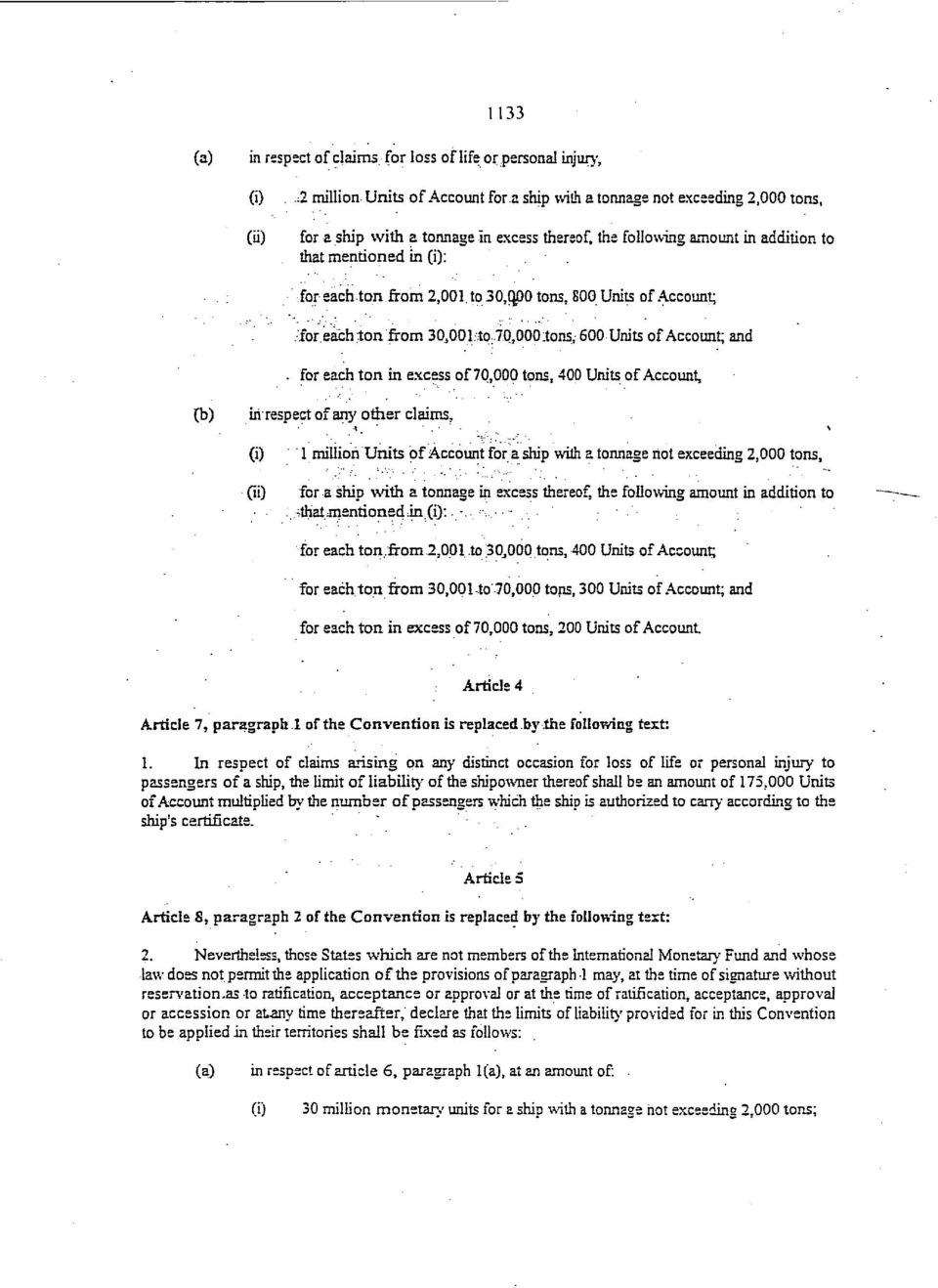 1133

(a) in respect of claims for loss of life or personal injury,

(i) 2 million Units of Account for a ship with a tonnage not exceeding 2,000 tons,

(ii) for a ship with a tonnage in excess thereof, the following amount in addition to that mentioned in (i):

for each ton from 2,001 to 30,000 tons, 800 Units of Account;

for each ton from 30,001 to 70,000 tons, 600 Units of Account; and

for each ton in excess of 70,000 tons, 400 Units of Account,

(b) in respect of any other claims,

(i) 1 million Units of Account for a ship with a tonnage not exceeding 2,000 tons,

(ii) for a ship with a tonnage in excess thereof, the following amount in addition to that mentioned in (i):

for each ton from 2,001 to 30,000 tons, 400 Units of Account;

for each ton from 30,001 to 70,000 tons, 300 Units of Account; and

for each ton in excess of 70,000 tons, 200 Units of Account.

Article 4

Article 7, paragraph 1 of the Convention is replaced by the following text:

1. In respect of claims arising on any distinct occasion for loss of life or personal injury to passengers of a ship, the limit of liability of the shipowner thereof shall be an amount of 175,000 Units of Account multiplied by the number of passengers which the ship is authorized to carry according to the ship's certificate.

Article 5

Article 8, paragraph 2 of the Convention is replaced by the following text:

2. Nevertheless, those States which are not members of the International Monetary Fund and whose law does not permit the application of the provisions of paragraph 1 may, at the time of signature without reservation as to ratification, acceptance or approval or at the time of ratification, acceptance, approval or accession or at any time thereafter, declare that the limits of liability provided for in this Convention to be applied in their territories shall be fixed as follows:

(a) in respect of article 6, paragraph 1(a), at an amount of:

(i) 30 million monetary units for a ship with a tonnage not exceeding 2,000 tons;